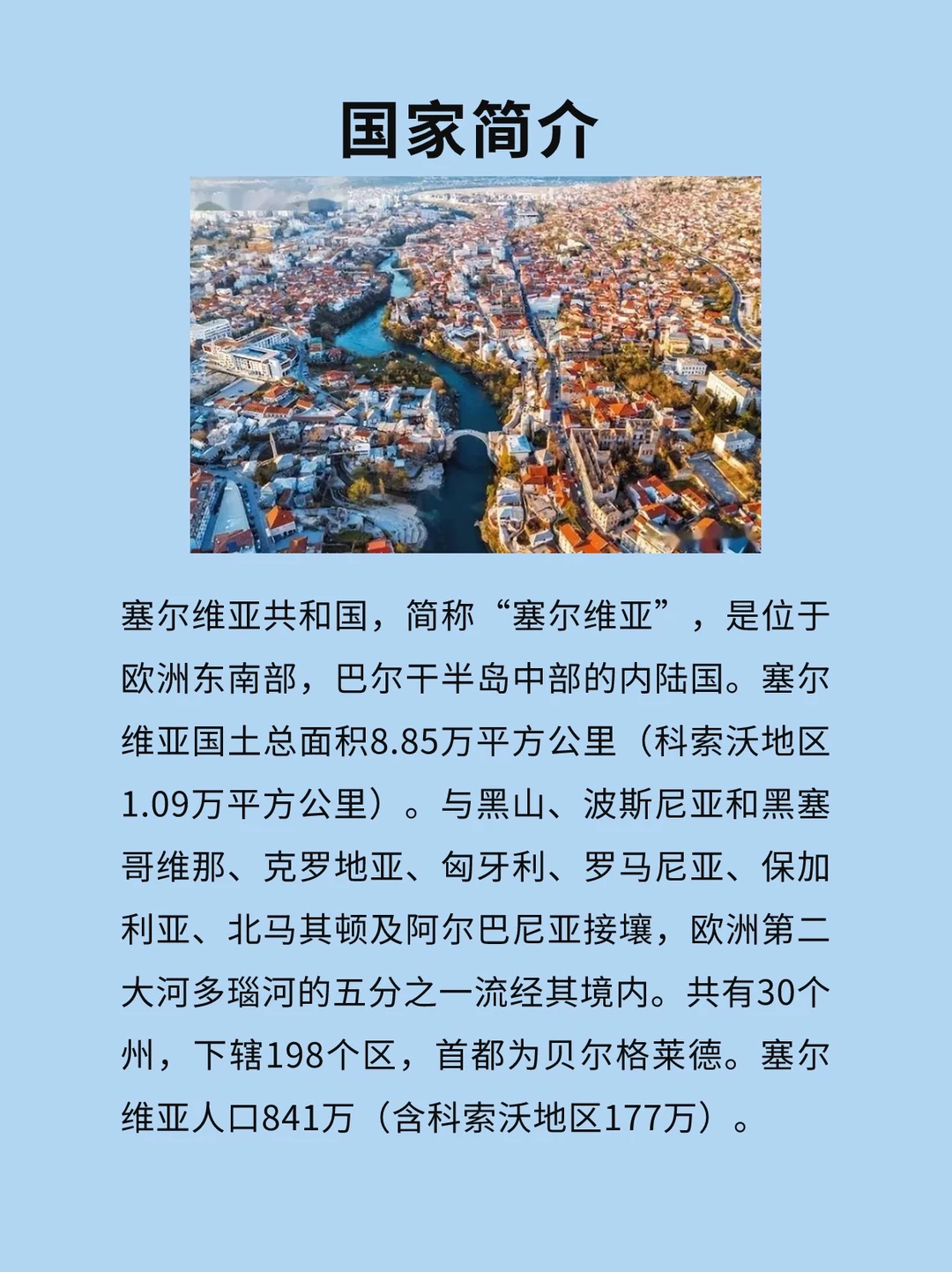 国家简介

塞尔维亚共和国，简称“塞尔维亚”，是位于欧洲东南部，巴尔干半岛中部的内陆国。塞尔维亚国土总面积8.85万平方公里（科索沃地区1.09万平方公里）。与黑山、波斯尼亚和黑塞哥维那、克罗地亚、匈牙利、罗马尼亚、保加利亚、北马其顿及阿尔巴尼亚接壤，欧洲第二大河多瑙河的五分之一流经其境内。共有30个州，下辖198个区，首都为贝尔格莱德。塞尔维亚人口841万（含科索沃地区177万）。